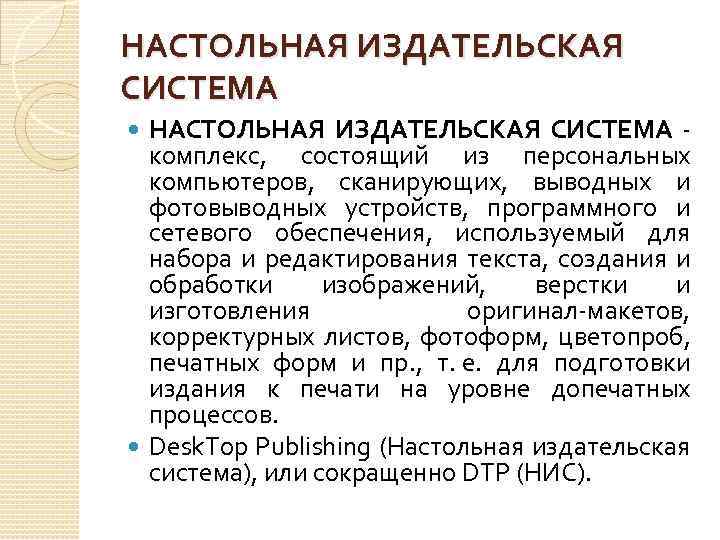 НАСТОЛЬНАЯ ИЗДАТЕЛЬСКАЯ СИСТЕМА

НАСТОЛЬНАЯ ИЗДАТЕЛЬСКАЯ СИСТЕМА - комплекс, состоящий из персональных компьютеров, сканирующих, выводных и фотовыводных устройств, программного и сетевого обеспечения, используемый для набора и редактирования текста, создания и обработки изображений, верстки и изготовления оригинал-макетов, корректурных листов, фотоформ, цветопроб, печатных форм и пр., т. е. для подготовки издания к печати на уровне допечатных процессов.

DeskTop Publishing (Настольная издательская система), или сокращенно DTP (НИС).